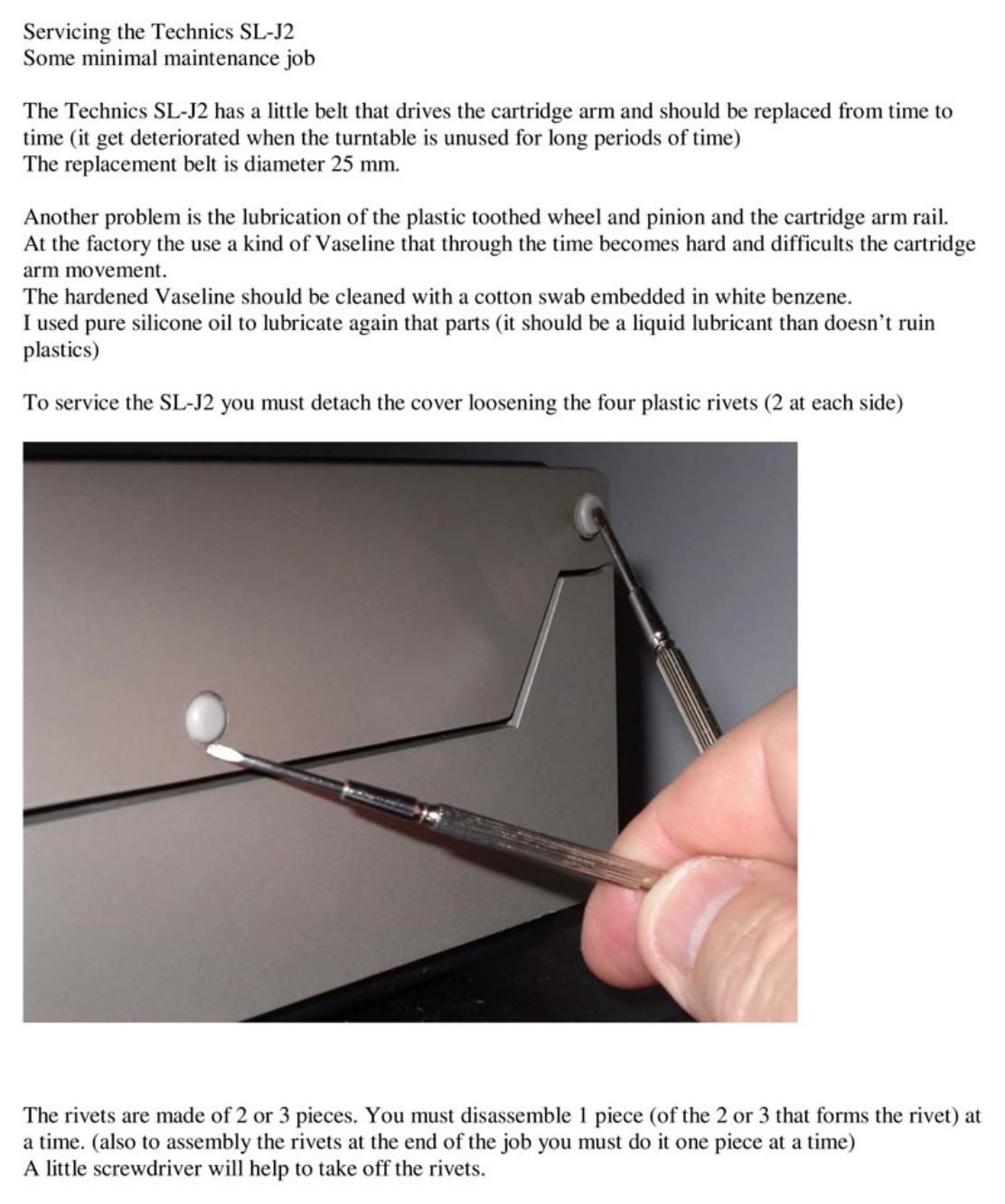 Servicing the Technics SL-J2
Some minimal maintenance job

The Technics SL-J2 has a little belt that drives the cartridge arm and should be replaced from time to time (it get deteriorated when the turntable is unused for long periods of time)
The replacement belt is diameter 25 mm.

Another problem is the lubrication of the plastic toothed wheel and pinion and the cartridge arm rail.
At the factory the use a kind of Vaseline that through the time becomes hard and difficults the cartridge arm movement.
The hardened Vaseline should be cleaned with a cotton swab embedded in white benzene.
I used pure silicone oil to lubricate again that parts (it should be a liquid lubricant than doesn't ruin plastics)

To service the SL-J2 you must detach the cover loosening the four plastic rivets (2 at each side)

The rivets are made of 2 or 3 pieces. You must disassemble 1 piece (of the 2 or 3 that forms the rivet) at a time. (also to assembly the rivets at the end of the job you must do it one piece at a time)
A little screwdriver will help to take off the rivets.